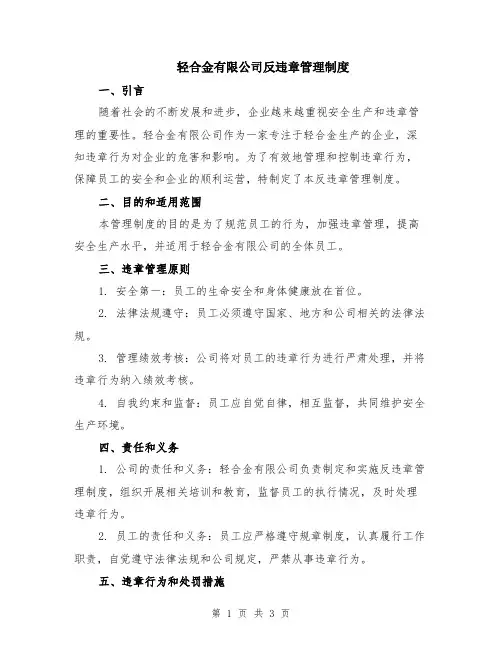 轻合金有限公司反违章管理制度

一、引言

随着社会的不断发展和进步，企业越来越重视安全生产和违章管理的重要性。轻合金有限公司作为一家专注于轻合金生产的企业，深知违章行为对企业的危害和影响。为了有效地管理和控制违章行为，保障员工的安全和企业的顺利运营，特制定了本反违章管理制度。

二、目的和适用范围

本管理制度的目的是为了规范员工的行为，加强违章管理，提高安全生产水平，并适用于轻合金有限公司的全体员工。

三、违章管理原则

1. 安全第一：员工的生命安全和身体健康放在首位。

2. 法律法规遵守：员工必须遵守国家、地方和公司相关的法律法规。

3. 管理绩效考核：公司将对员工的违章行为进行严肃处理，并将违章行为纳入绩效考核。

4. 自我约束和监督：员工应自觉自律，相互监督，共同维护安全生产环境。

四、责任和义务

1. 公司的责任和义务：轻合金有限公司负责制定和实施反违章管理制度，组织开展相关培训和教育，监督员工的执行情况，及时处理违章行为。

2. 员工的责任和义务：员工应严格遵守规章制度，认真履行工作职责，自觉遵守法律法规和公司规定，严禁从事违章行为。

五、违章行为和处罚措施

第 1 页 共 3 页